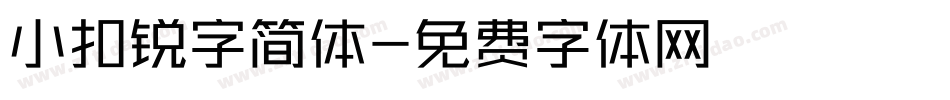 小扣锐字简体-免费字体网